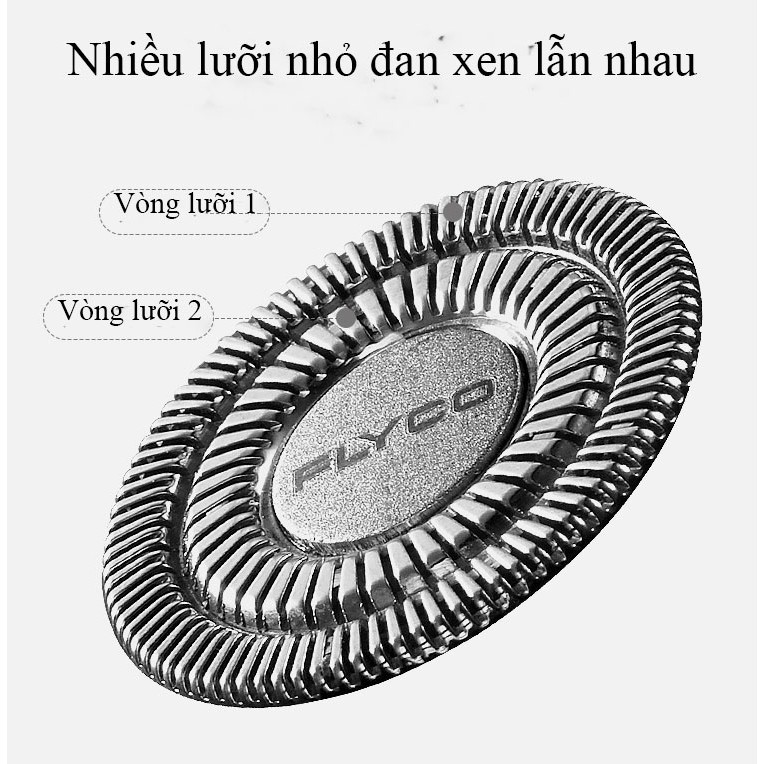 Nhiều lưỡi nhỏ đan xen lẫn nhau

Vòng lưỡi 1

Vòng lưỡi 2

FLYCO